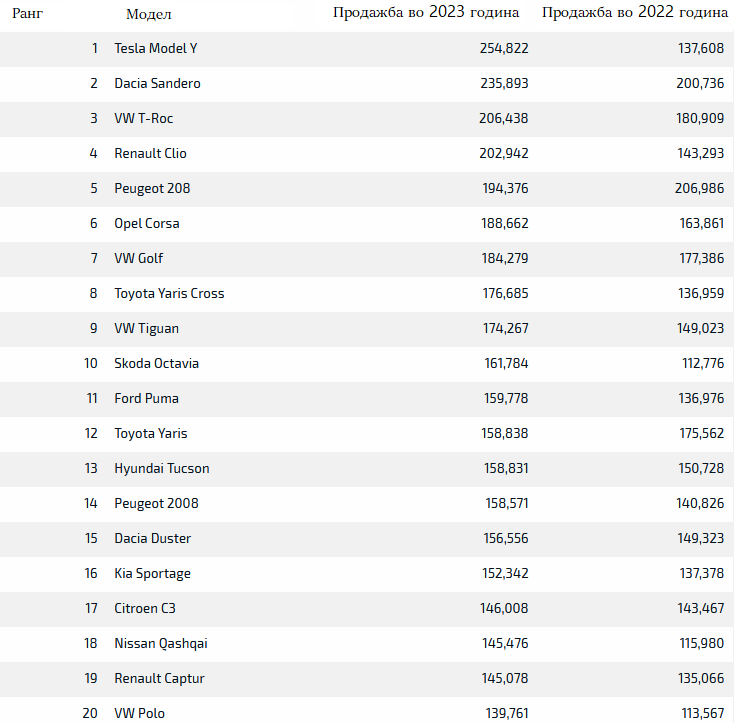 | Ранг | Модел | Продажба во 2023 година | Продажба во 2022 година |
|---|---|---|---|
| 1 | Tesla Model Y | 254,822 | 137,608 |
| 2 | Dacia Sandero | 235,893 | 200,736 |
| 3 | VW T-Roc | 206,438 | 180,909 |
| 4 | Renault Clio | 202,942 | 143,293 |
| 5 | Peugeot 208 | 194,376 | 206,986 |
| 6 | Opel Corsa | 188,662 | 163,861 |
| 7 | VW Golf | 184,279 | 177,386 |
| 8 | Toyota Yaris Cross | 176,685 | 136,959 |
| 9 | VW Tiguan | 174,267 | 149,023 |
| 10 | Skoda Octavia | 161,784 | 112,776 |
| 11 | Ford Puma | 159,778 | 136,976 |
| 12 | Toyota Yaris | 158,838 | 175,562 |
| 13 | Hyundai Tucson | 158,831 | 150,728 |
| 14 | Peugeot 2008 | 158,571 | 140,826 |
| 15 | Dacia Duster | 156,556 | 149,323 |
| 16 | Kia Sportage | 152,342 | 137,378 |
| 17 | Citroen C3 | 146,008 | 143,467 |
| 18 | Nissan Qashqai | 145,476 | 115,980 |
| 19 | Renault Captur | 145,078 | 135,066 |
| 20 | VW Polo | 139,761 | 113,567 |